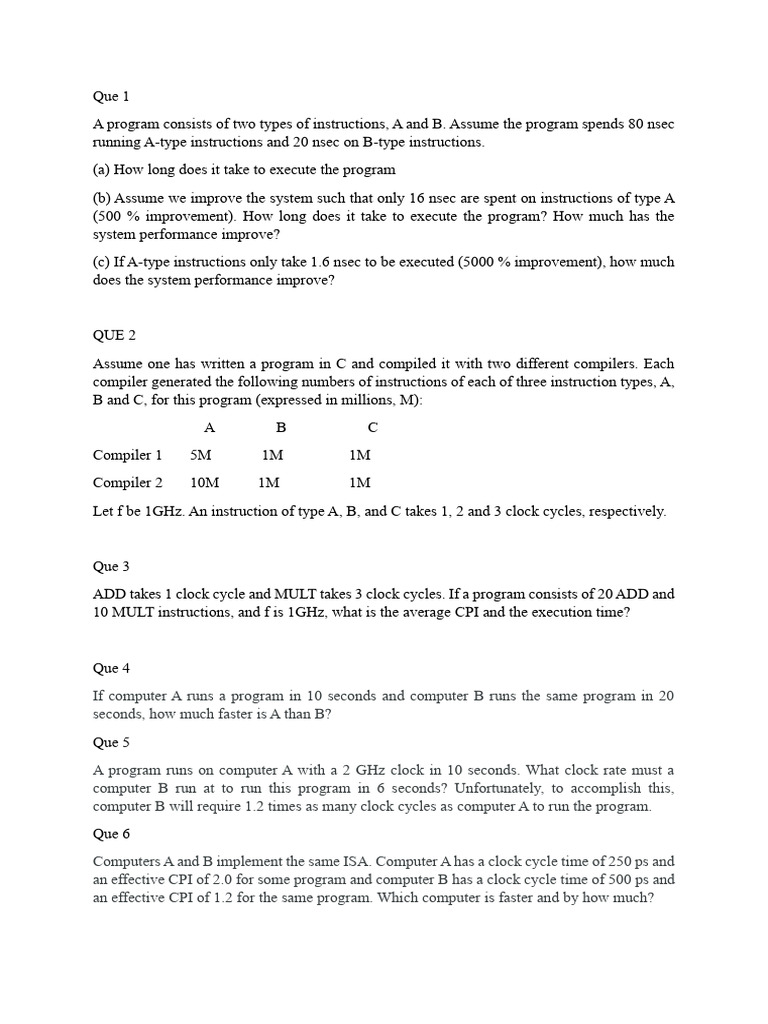 Que 1

A program consists of two types of instructions, A and B. Assume the program spends 80 nsec running A-type instructions and 20 nsec on B-type instructions.

(a) How long does it take to execute the program

(b) Assume we improve the system such that only 16 nsec are spent on instructions of type A (500 % improvement). How long does it take to execute the program? How much has the system performance improve?

(c) If A-type instructions only take 1.6 nsec to be executed (5000 % improvement), how much does the system performance improve?

QUE 2

Assume one has written a program in C and compiled it with two different compilers. Each compiler generated the following numbers of instructions of each of three instruction types, A, B and C, for this program (expressed in millions, M):

| | A | B | C |
|---|---|---|---|
| Compiler 1 | 5M | 1M | 1M |
| Compiler 2 | 10M | 1M | 1M |

Let f be 1GHz. An instruction of type A, B, and C takes 1, 2 and 3 clock cycles, respectively.

Que 3

ADD takes 1 clock cycle and MULT takes 3 clock cycles. If a program consists of 20 ADD and 10 MULT instructions, and f is 1GHz, what is the average CPI and the execution time?

Que 4

If computer A runs a program in 10 seconds and computer B runs the same program in 20 seconds, how much faster is A than B?

Que 5

A program runs on computer A with a 2 GHz clock in 10 seconds. What clock rate must a computer B run at to run this program in 6 seconds? Unfortunately, to accomplish this, computer B will require 1.2 times as many clock cycles as computer A to run the program.

Que 6

Computers A and B implement the same ISA. Computer A has a clock cycle time of 250 ps and an effective CPI of 2.0 for some program and computer B has a clock cycle time of 500 ps and an effective CPI of 1.2 for the same program. Which computer is faster and by how much?